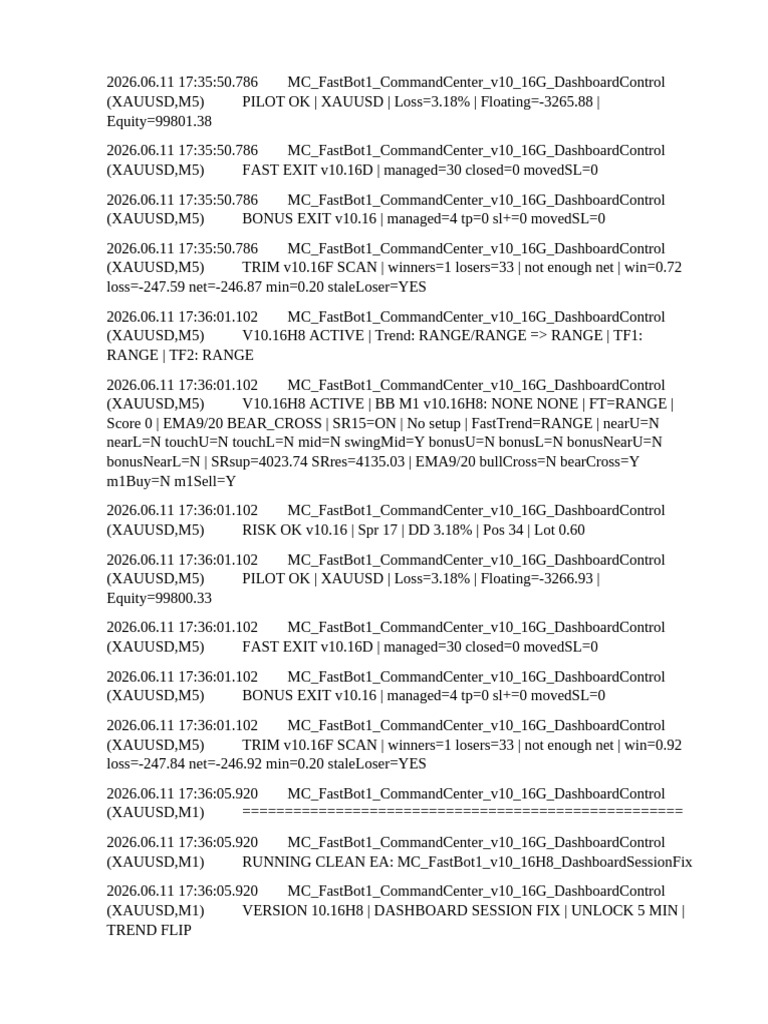 2026.06.11 17:35:50.786 MC_FastBot1_CommandCenter_v10_16G_DashboardControl (XAUUSD,M5) PILOT OK | XAUUSD | Loss=3.18% | Floating=-3265.88 | Equity=99801.38

2026.06.11 17:35:50.786 MC_FastBot1_CommandCenter_v10_16G_DashboardControl (XAUUSD,M5) FAST EXIT v10.16D | managed=30 closed=0 movedSL=0

2026.06.11 17:35:50.786 MC_FastBot1_CommandCenter_v10_16G_DashboardControl (XAUUSD,M5) BONUS EXIT v10.16 | managed=4 tp=0 sl+=0 movedSL=0

2026.06.11 17:35:50.786 MC_FastBot1_CommandCenter_v10_16G_DashboardControl (XAUUSD,M5) TRIM v10.16F SCAN | winners=1 losers=33 | not enough net | win=0.72 loss=-247.59 net=-246.87 min=0.20 staleLoser=YES

2026.06.11 17:36:01.102 MC_FastBot1_CommandCenter_v10_16G_DashboardControl (XAUUSD,M5) V10.16H8 ACTIVE | Trend: RANGE/RANGE => RANGE | TF1: RANGE | TF2: RANGE

2026.06.11 17:36:01.102 MC_FastBot1_CommandCenter_v10_16G_DashboardControl (XAUUSD,M5) V10.16H8 ACTIVE | BB M1 v10.16H8: NONE NONE | FT=RANGE | Score 0 | EMA9/20 BEAR_CROSS | SR15=ON | No setup | FastTrend=RANGE | nearU=N nearL=N touchU=N touchL=N mid=N swingMid=Y bonusU=N bonusL=N bonusNearU=N bonusNearL=N | SRsup=4023.74 SRres=4135.03 | EMA9/20 bullCross=N bearCross=Y m1Buy=N m1Sell=Y

2026.06.11 17:36:01.102 MC_FastBot1_CommandCenter_v10_16G_DashboardControl (XAUUSD,M5) RISK OK v10.16 | Spr 17 | DD 3.18% | Pos 34 | Lot 0.60

2026.06.11 17:36:01.102 MC_FastBot1_CommandCenter_v10_16G_DashboardControl (XAUUSD,M5) PILOT OK | XAUUSD | Loss=3.18% | Floating=-3266.93 | Equity=99800.33

2026.06.11 17:36:01.102 MC_FastBot1_CommandCenter_v10_16G_DashboardControl (XAUUSD,M5) FAST EXIT v10.16D | managed=30 closed=0 movedSL=0

2026.06.11 17:36:01.102 MC_FastBot1_CommandCenter_v10_16G_DashboardControl (XAUUSD,M5) BONUS EXIT v10.16 | managed=4 tp=0 sl+=0 movedSL=0

2026.06.11 17:36:01.102 MC_FastBot1_CommandCenter_v10_16G_DashboardControl (XAUUSD,M5) TRIM v10.16F SCAN | winners=1 losers=33 | not enough net | win=0.92 loss=-247.84 net=-246.92 min=0.20 staleLoser=YES

2026.06.11 17:36:05.920 MC_FastBot1_CommandCenter_v10_16G_DashboardControl (XAUUSD,M1) ====================================================

2026.06.11 17:36:05.920 MC_FastBot1_CommandCenter_v10_16G_DashboardControl (XAUUSD,M1) RUNNING CLEAN EA: MC_FastBot1_v10_16H8_DashboardSessionFix

2026.06.11 17:36:05.920 MC_FastBot1_CommandCenter_v10_16G_DashboardControl (XAUUSD,M1) VERSION 10.16H8 | DASHBOARD SESSION FIX | UNLOCK 5 MIN | TREND FLIP